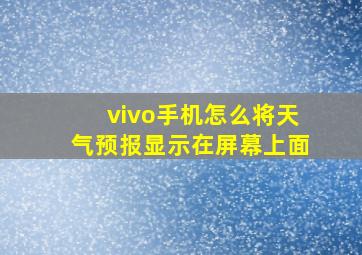 vivo手机怎么将天气预报显示在屏幕上面